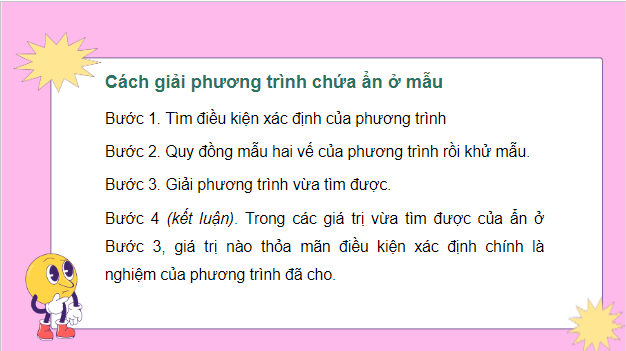 Cách giải phương trình chứa ẩn ở mẫu

Bước 1. Tìm điều kiện xác định của phương trình

Bước 2. Quy đồng mẫu hai vế của phương trình rồi khử mẫu.

Bước 3. Giải phương trình vừa tìm được.

Bước 4 (kết luận). Trong các giá trị vừa tìm được của ẩn ở Bước 3, giá trị nào thỏa mãn điều kiện xác định chính là nghiệm của phương trình đã cho.